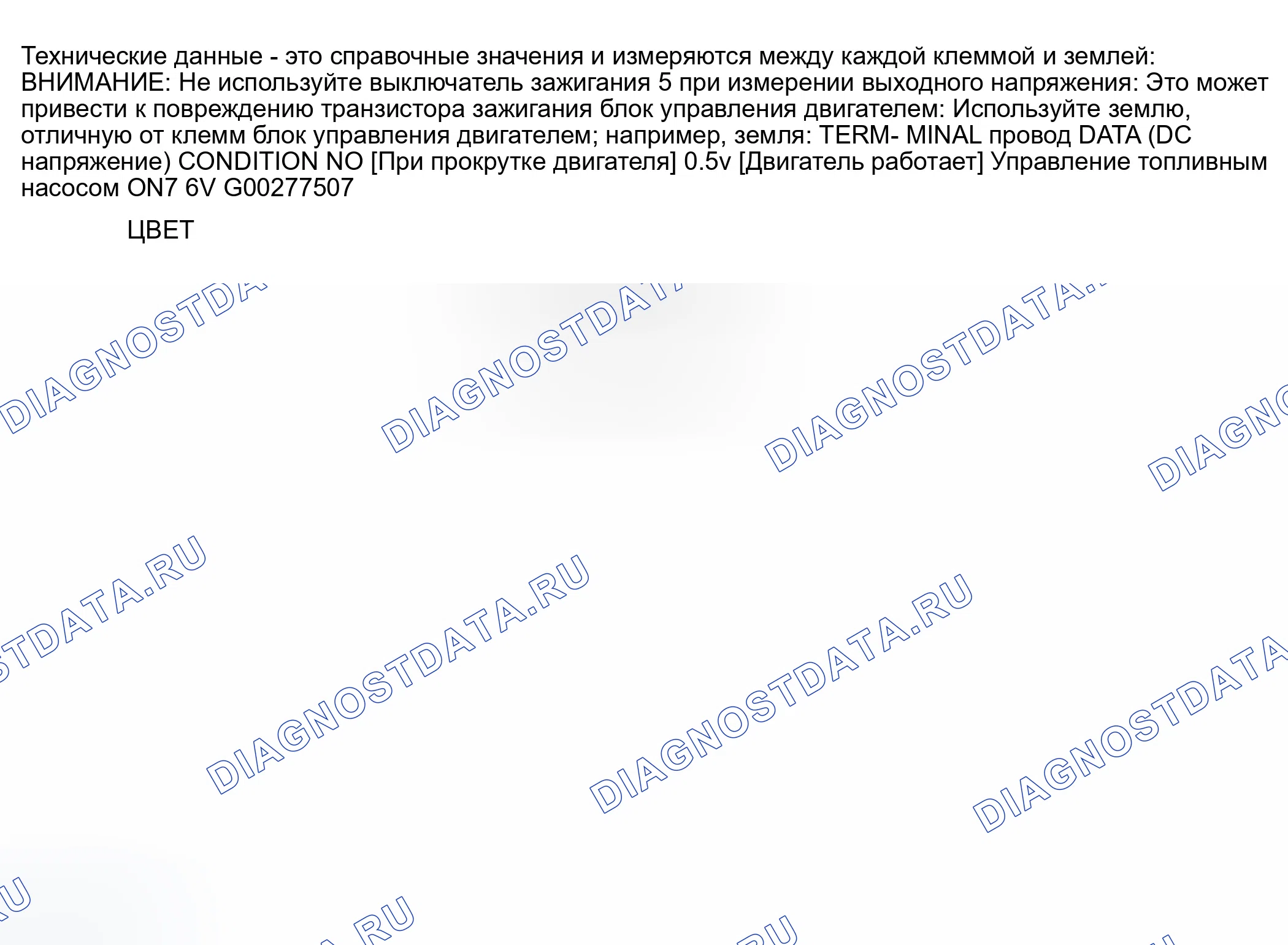 Технические данные - это справочные значения и измеряются между каждой клеммой и землей: ВНИМАНИЕ: Не используйте выключатель зажигания 5 при измерении выходного напряжения: Это может привести к повреждению транзистора зажигания блок управления двигателем: Используйте землю, отличную от клемм блок управления двигателем; например, земля: TERM- MINAL провод DATA (DC напряжение) CONDITION NO [При прокрутке двигателя] 0.5v [Двигатель работает] Управление топливным насосом ON7 6V G00277507

ЦВЕТ

DIAGNOSTDATA.RU